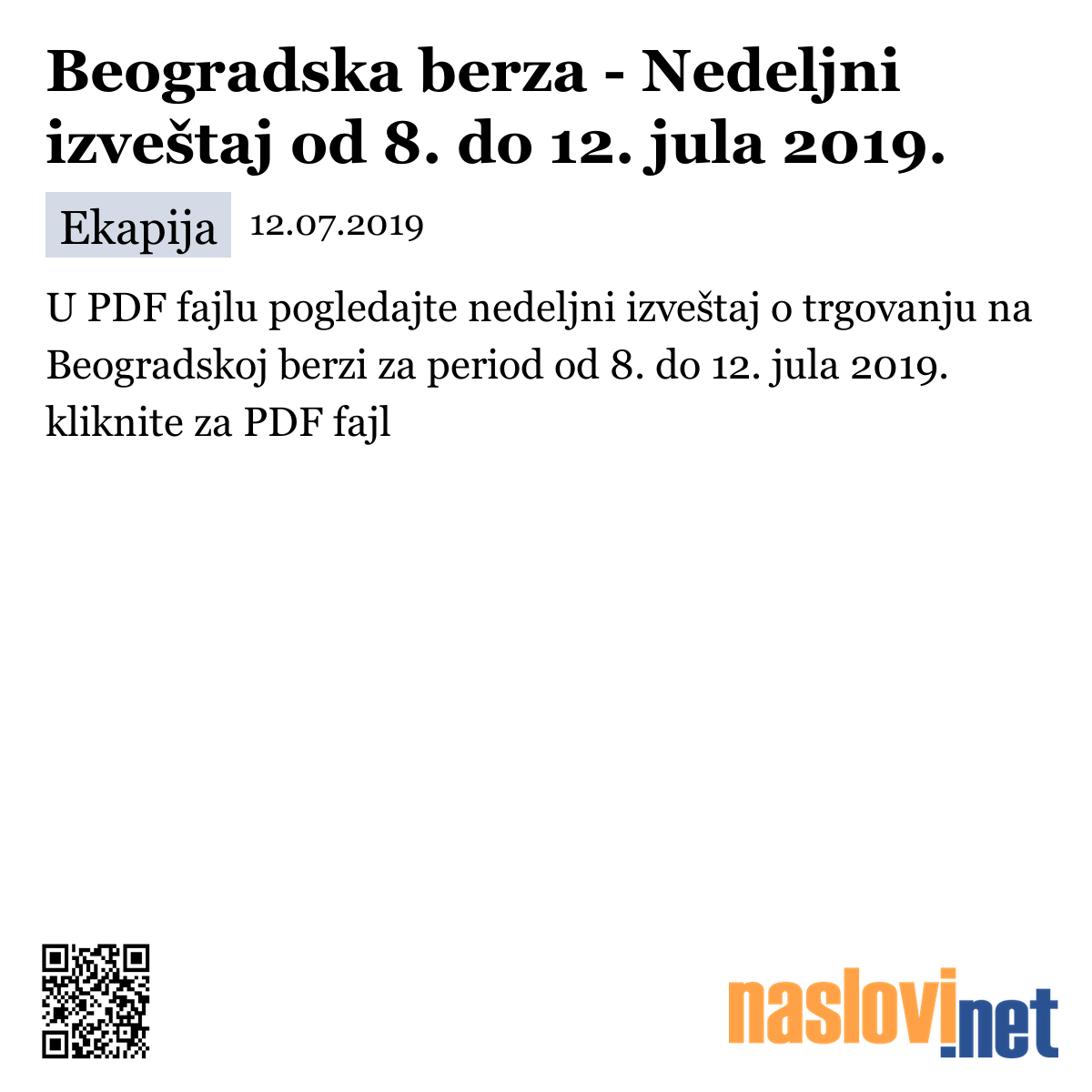 Beogradska berza - Nedeljni izveštaj od 8. do 12. jula 2019.

Ekapija 12.07.2019

U PDF fajlu pogledajte nedeljni izveštaj o trgovanju na Beogradskoj berzi za period od 8. do 12. jula 2019.
kliknite za PDF fajl

naslovi.net